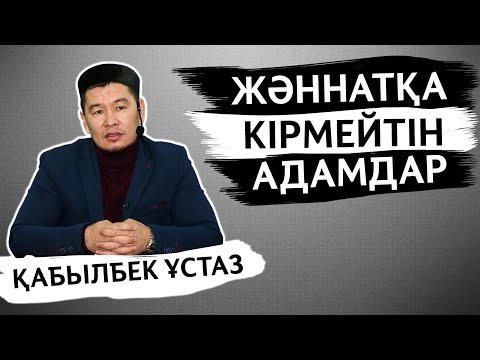 ЖӘННАТҚА КІРМЕЙТІН АДАМДАР

ҚАБЫЛБЕК ҰСТАЗ